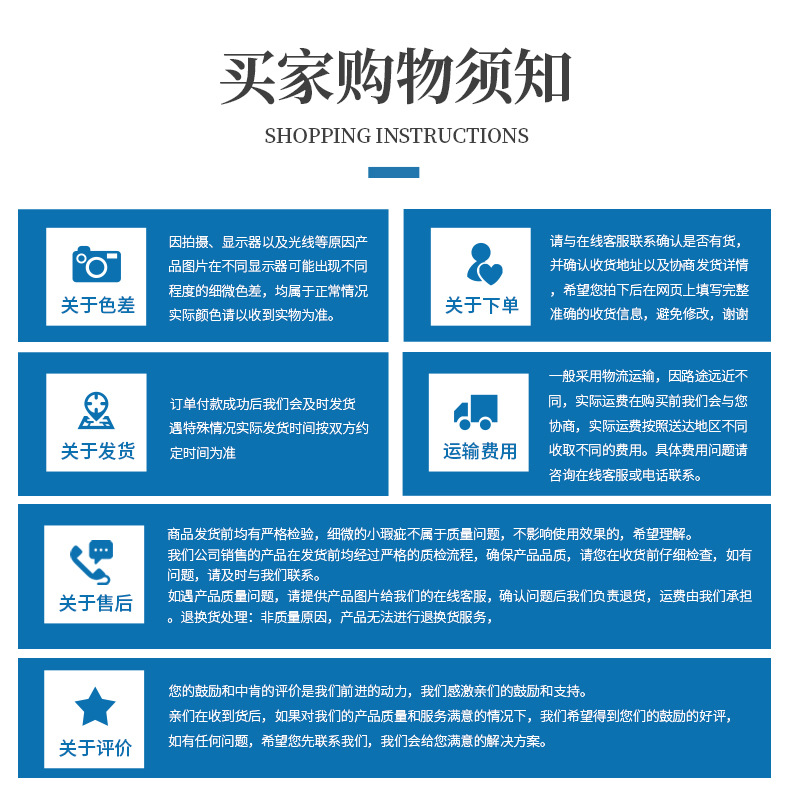 买家购物须知

SHOPPING INSTRUCTIONS

关于色差

因拍摄、显示器以及光线等原因产品图片在不同显示器可能出现不同程度的细微色差，均属于正常情况实际颜色请以收到实物为准。

关于下单

请与在线客服联系确认是否有货，并确认收货地址以及协商发货详情，希望您拍下后在网页上填写完整准确的收货信息，避免修改，谢谢

关于发货

订单付款成功后我们会及时发货遇特殊情况实际发货时间按双方约定时间为准

运输费用

一般采用物流运输，因路途远近不同，实际运费在购买前我们会与您协商，实际运费按照送达地区不同收取不同的费用。具体费用问题请咨询在线客服或电话联系。

关于售后

商品发货前均有严格检验，细微的小瑕疵不属于质量问题，不影响使用效果的，希望理解。
我们公司销售的产品在发货前均经过严格的质检流程，确保产品品质，请您在收货前仔细检查，如有问题，请及时与我们联系。
如遇产品质量问题，请提供产品图片给我们的在线客服，确认问题后我们负责退货，运费由我们承担。退换货处理：非质量原因，产品无法进行退换货服务，

关于评价

您的鼓励和中肯的评价是我们前进的动力，我们感激亲们的鼓励和支持。
亲们在收到货后，如果对我们的产品质量和服务满意的情况下，我们希望得到您们的鼓励的好评，如有任何问题，希望您先联系我们，我们会给您满意的解决方案。